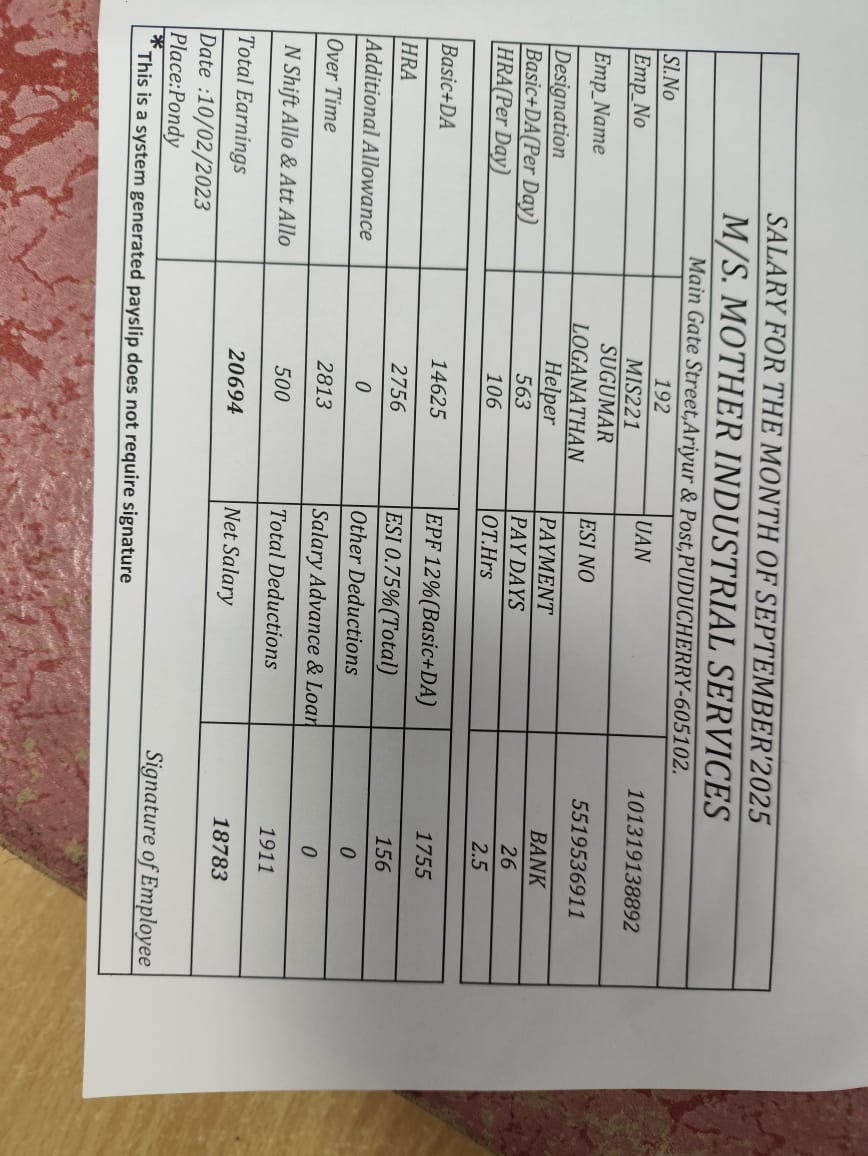 SALARY FOR THE MONTH OF SEPTEMBER'2025

M/S. MOTHER INDUSTRIAL SERVICES

Main Gate Street,Ariyur & Post,PUDUCHERRY-605102.

| Sl.No | 192 | | |
|---|---|---|---|
| Emp.No | MIS221 | UAN | 101319138892 |
| Emp.Name | SUGUMAR LOGANATHAN | ESI NO | 5519536911 |
| Designation | Helper | PAYMENT | BANK |
| Basic+DA(Per Day) | 563 | PAY DAYS | 26 |
| HRA(Per Day) | 106 | OT:Hrs | 2.5 |

| Basic+DA | 14625 | EPF 12%(Basic+DA) | 1755 |
|---|---|---|---|
| HRA | 2756 | ESI 0.75%(Total) | 156 |
| Additional Allowance | 0 | Other Deductions | 0 |
| Over Time | 2813 | Salary Advance & Loan | 0 |
| N Shift Allo & Att Allo | 500 | Total Deductions | 1911 |
| Total Earnings | 20694 | Net Salary | 18783 |

Date :10/02/2023
Place:Pondy

Signature of Employee

* This is a system generated payslip does not require signature